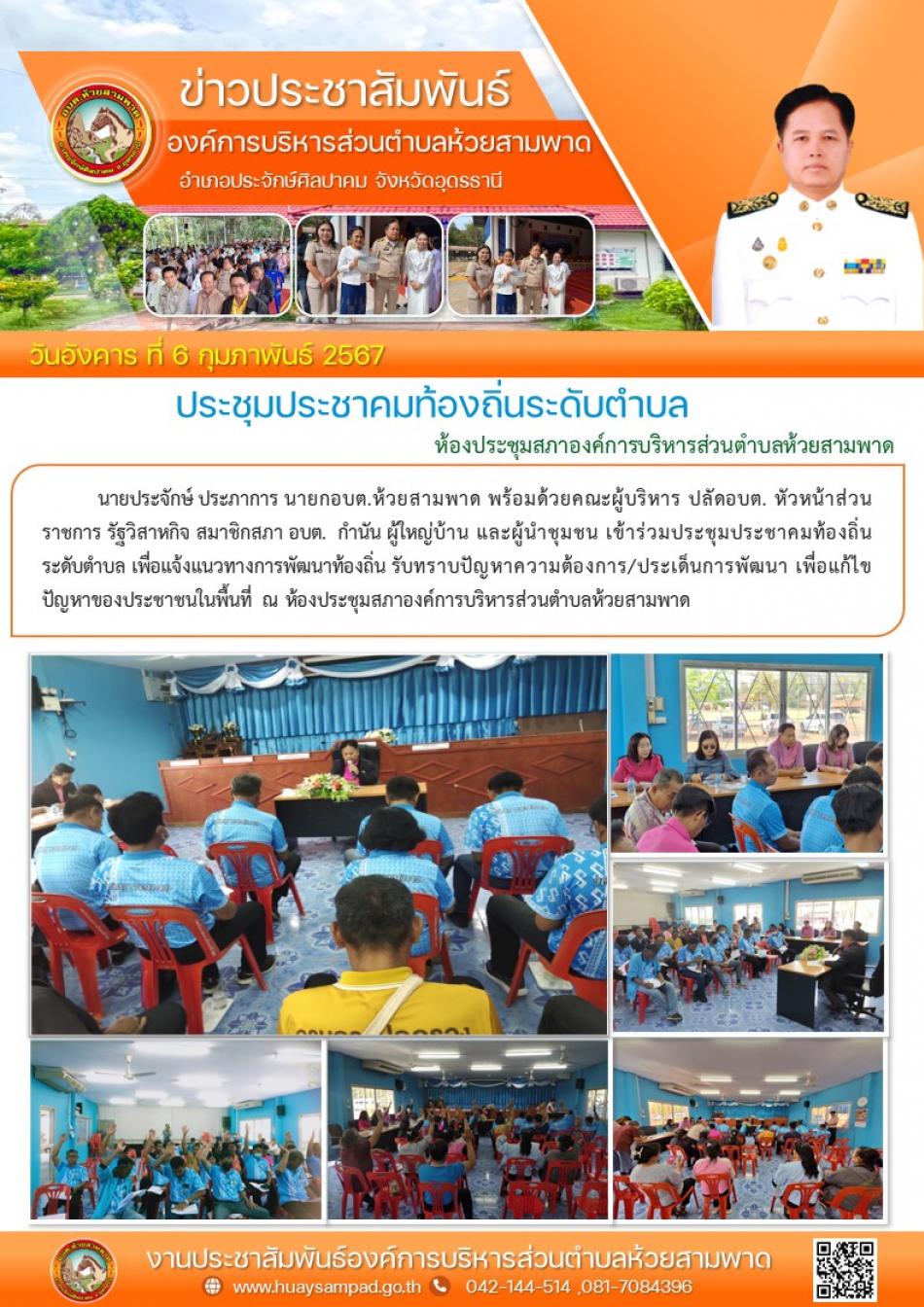 ข่าวประชาสัมพันธ์
องค์การบริหารส่วนตำบลห้วยสามพาด
อำเภอประจักษ์ศิลปาคม จังหวัดอุดรธานี

วันอังคาร ที่ 6 กุมภาพันธ์ 2567

ประชุมประชาคมท้องถิ่นระดับตำบล
ห้องประชุมสภาองค์การบริหารส่วนตำบลห้วยสามพาด

นายประจักษ์ ประภาการ นายกอบต.ห้วยสามพาด พร้อมด้วยคณะผู้บริหาร ปลัดอบต. หัวหน้าส่วนราชการ รัฐวิสาหกิจ สมาชิกสภา อบต. กำนัน ผู้ใหญ่บ้าน และผู้นำชุมชน เข้าร่วมประชุมประชาคมท้องถิ่นระดับตำบล เพื่อแจ้งแนวทางการพัฒนาท้องถิ่น รับทราบปัญหาความต้องการ/ประเด็นการพัฒนา เพื่อแก้ไขปัญหาของประชาชนในพื้นที่ ณ ห้องประชุมสภาองค์การบริหารส่วนตำบลห้วยสามพาด

งานประชาสัมพันธ์องค์การบริหารส่วนตำบลห้วยสามพาด
www.huaysampad.go.th 042-144-514 ,081-7084396